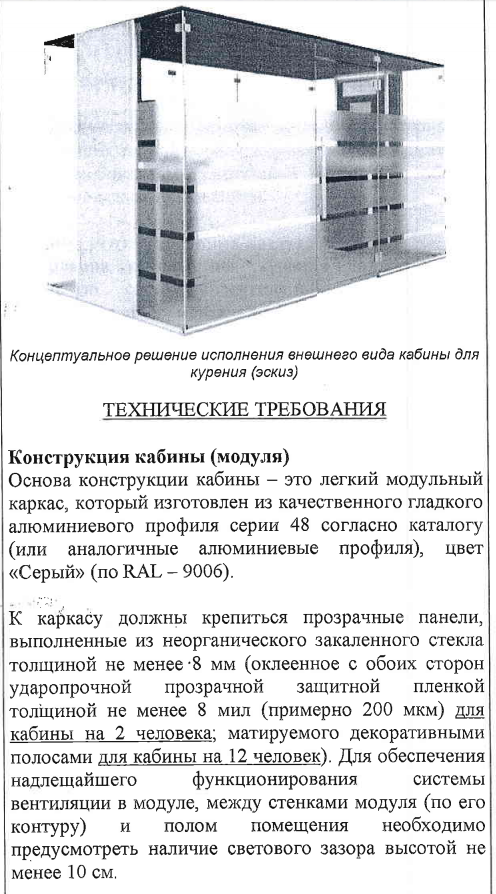 Концептуальное решение исполнения внешнего вида кабины для курения (эскиз)

ТЕХНИЧЕСКИЕ ТРЕБОВАНИЯ

Конструкция кабины (модуля)
Основа конструкции кабины – это легкий модульный каркас, который изготовлен из качественного гладкого алюминиевого профиля серии 48 согласно каталогу (или аналогичные алюминиевые профиля), цвет «Серый» (по RAL – 9006).

К каркасу должны крепиться прозрачные панели, выполненные из неорганического закаленного стекла толщиной не менее 8 мм (оклеенное с обоих сторон ударопрочной прозрачной защитной пленкой толщиной не менее 8 мил (примерно 200 мкм) для кабины на 2 человека; матируемого декоративными полосами для кабины на 12 человек). Для обеспечения надлещайшего функционирования системы вентиляции в модуле, между стенками модуля (по его контуру) и полом помещения необходимо предусмотреть наличие светового зазора высотой не менее 10 см.